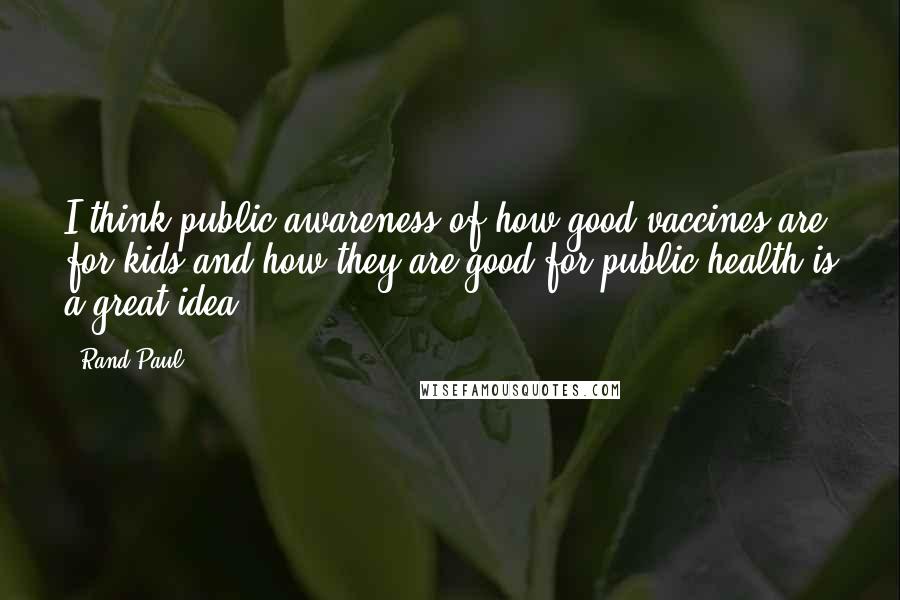 I think public awareness of how good vaccines are for kids and how they are good for public health is a great idea.

Rand Paul

WISEFAMOUSQUOTES.COM